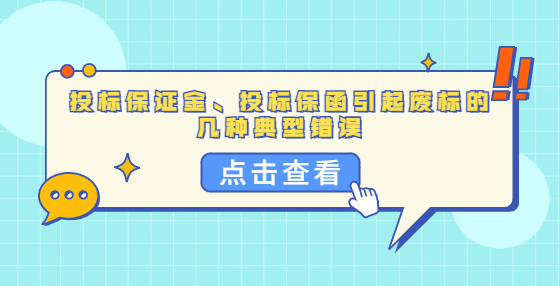 投标保证金、投标保函引起废标的几种典型错误

点击查看